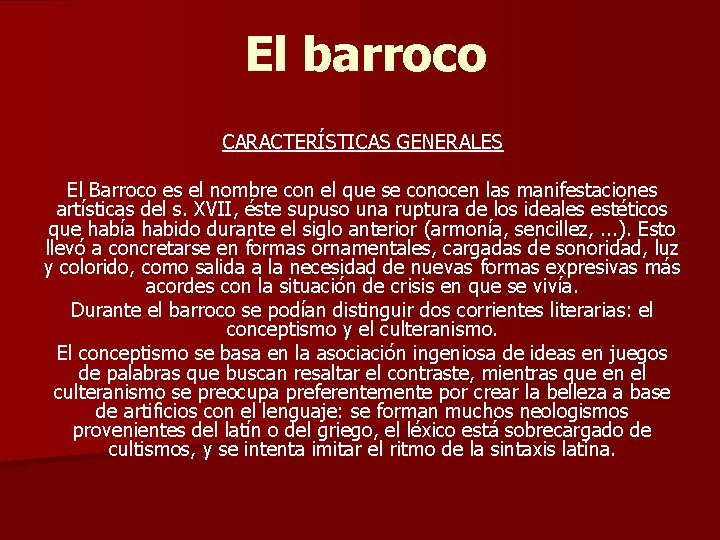 El barroco

CARACTERÍSTICAS GENERALES

El Barroco es el nombre con el que se conocen las manifestaciones artísticas del s. XVII, éste supuso una ruptura de los ideales estéticos que había habido durante el siglo anterior (armonía, sencillez, ...). Esto llevó a concretarse en formas ornamentales, cargadas de sonoridad, luz y colorido, como salida a la necesidad de nuevas formas expresivas más acordes con la situación de crisis en que se vivía.

Durante el barroco se podían distinguir dos corrientes literarias: el conceptismo y el culteranismo.

El conceptismo se basa en la asociación ingeniosa de ideas en juegos de palabras que buscan resaltar el contraste, mientras que en el culteranismo se preocupa preferentemente por crear la belleza a base de artificios con el lenguaje: se forman muchos neologismos provenientes del latín o del griego, el léxico está sobrecargado de cultismos, y se intenta imitar el ritmo de la sintaxis latina.